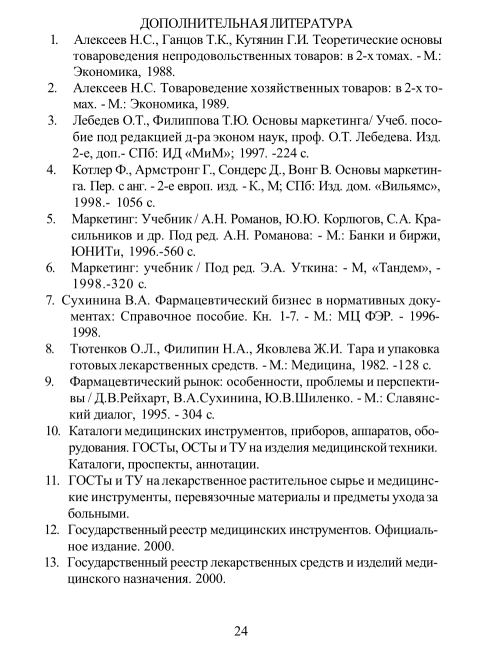 ДОПОЛНИТЕЛЬНАЯ ЛИТЕРАТУРА

1. Алексеев Н.С., Ганцов Т.К., Кутянин Г.И. Теоретические основы товароведения непродовольственных товаров: в 2-х томах. - М.: Экономика, 1988.
2. Алексеев Н.С. Товароведение хозяйственных товаров: в 2-х томах. - М.: Экономика, 1989.
3. Лебедев О.Т., Филиппова Т.Ю. Основы маркетинга/ Учеб. пособие под редакцией д-ра эконом наук, проф. О.Т. Лебедева. Изд. 2-е, доп.- СПб: ИД «МиМ»; 1997. -224 с.
4. Котлер Ф., Армстронг Г., Сондерс Д., Вонг В. Основы маркетинга. Пер. с анг. - 2-е европ. изд. - К., М; СПб: Изд. дом. «Вильямс», 1998.- 1056 с.
5. Маркетинг: Учебник / А.Н. Романов, Ю.Ю. Корлюгов, С.А. Красильников и др. Под ред. А.Н. Романова: - М.: Банки и биржи, ЮНИТи, 1996.-560 с.
6. Маркетинг: учебник / Под ред. Э.А. Уткина: - М, «Тандем», - 1998.-320 с.
7. Сухинина В.А. Фармацевтический бизнес в нормативных документах: Справочное пособие. Кн. 1-7. - М.: МЦ ФЭР. - 1996-1998.
8. Тютенков О.Л., Филипин Н.А., Яковлева Ж.И. Тара и упаковка готовых лекарственных средств. - М.: Медицина, 1982. -128 с.
9. Фармацевтический рынок: особенности, проблемы и перспективы / Д.В.Рейхарт, В.А.Сухинина, Ю.В.Шиленко. - М.: Славянский диалог, 1995. - 304 с.
10. Каталоги медицинских инструментов, приборов, аппаратов, оборудования. ГОСТы, ОСТы и ТУ на изделия медицинской техники. Каталоги, проспекты, аннотации.
11. ГОСТы и ТУ на лекарственное растительное сырье и медицинские инструменты, перевязочные материалы и предметы ухода за больными.
12. Государственный реестр медицинских инструментов. Официальное издание. 2000.
13. Государственный реестр лекарственных средств и изделий медицинского назначения. 2000.

24